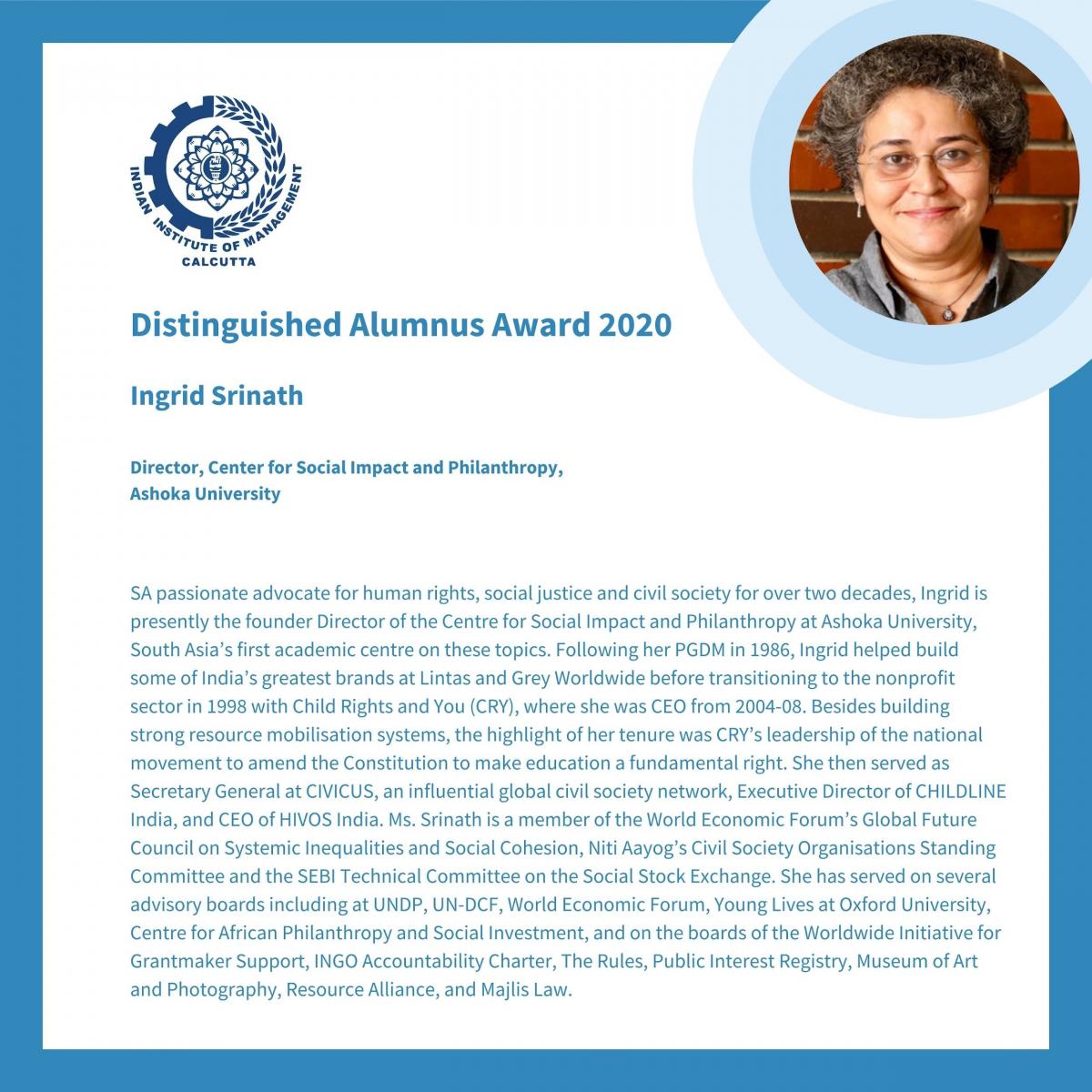 INDIAN INSTITUTE OF MANAGEMENT
CALCUTTA

Distinguished Alumnus Award 2020

Ingrid Srinath

Director, Center for Social Impact and Philanthropy, Ashoka University

SA passionate advocate for human rights, social justice and civil society for over two decades, Ingrid is presently the founder Director of the Centre for Social Impact and Philanthropy at Ashoka University, South Asia's first academic centre on these topics. Following her PGDM in 1986, Ingrid helped build some of India's greatest brands at Lintas and Grey Worldwide before transitioning to the nonprofit sector in 1998 with Child Rights and You (CRY), where she was CEO from 2004-08. Besides building strong resource mobilisation systems, the highlight of her tenure was CRY's leadership of the national movement to amend the Constitution to make education a fundamental right. She then served as Secretary General at CIVICUS, an influential global civil society network, Executive Director of CHILDLINE India, and CEO of HIVOS India. Ms. Srinath is a member of the World Economic Forum's Global Future Council on Systemic Inequalities and Social Cohesion, Niti Aayog's Civil Society Organisations Standing Committee and the SEBI Technical Committee on the Social Stock Exchange. She has served on several advisory boards including at UNDP, UN-DCF, World Economic Forum, Young Lives at Oxford University, Centre for African Philanthropy and Social Investment, and on the boards of the Worldwide Initiative for Grantmaker Support, INGO Accountability Charter, The Rules, Public Interest Registry, Museum of Art and Photography, Resource Alliance, and Majlis Law.